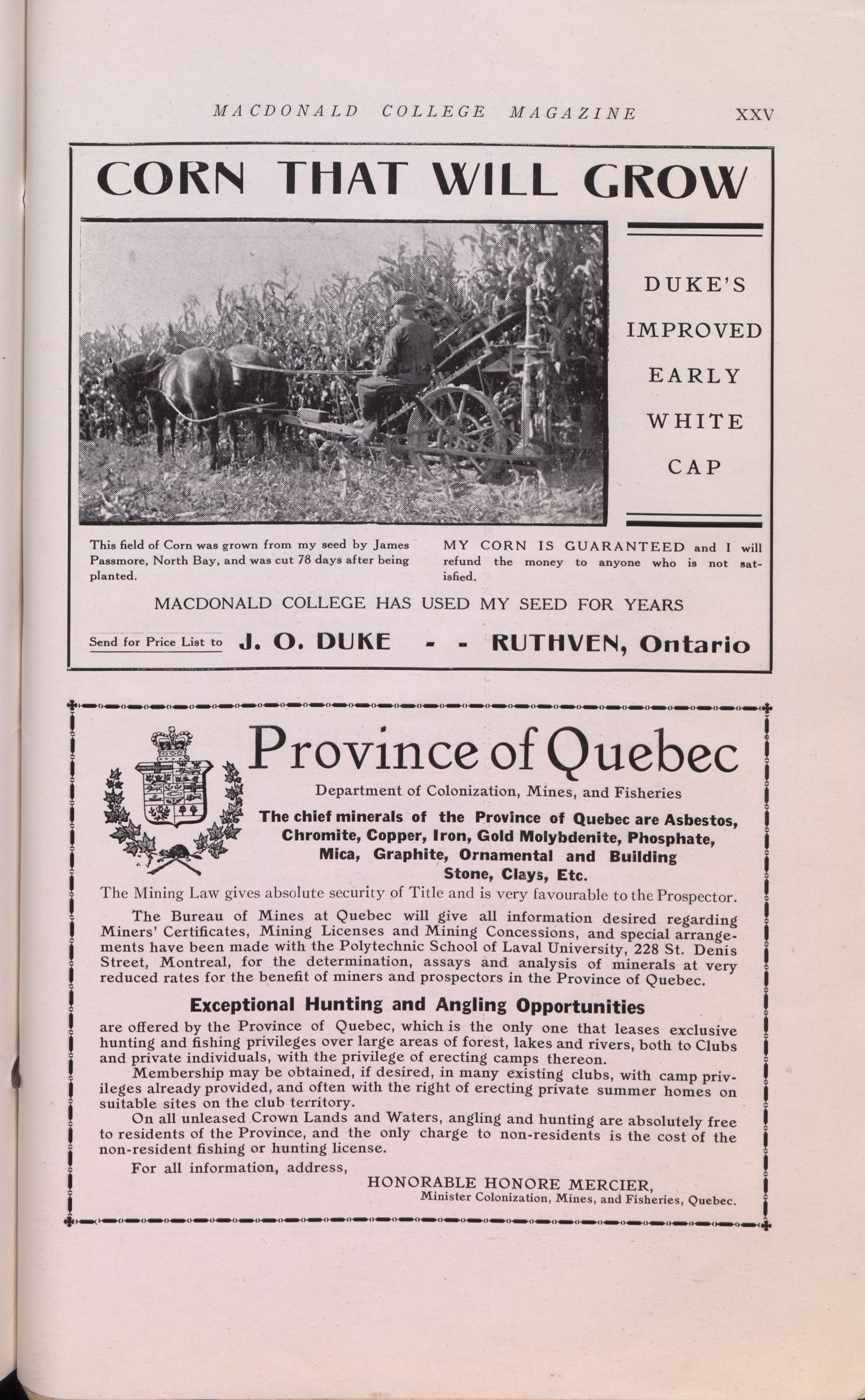 MACDONALD COLLEGE MAGAZINE XXV

CORN THAT WILL GROW

DUKE'S IMPROVED EARLY WHITE CAP

This field of Corn was grown from my seed by James Passmore, North Bay, and was cut 78 days after being planted.

MY CORN IS GUARANTEED and I will refund the money to anyone who is not satisfied.

MACDONALD COLLEGE HAS USED MY SEED FOR YEARS

Send for Price List to J. O. DUKE - - RUTHVEN, Ontario

Province of Quebec

Department of Colonization, Mines, and Fisheries

The chief minerals of the Province of Quebec are Asbestos, Chromite, Copper, Iron, Gold Molybdenite, Phosphate, Mica, Graphite, Ornamental and Building Stone, Clays, Etc.

The Mining Law gives absolute security of Title and is very favourable to the Prospector.

The Bureau of Mines at Quebec will give all information desired regarding Miners' Certificates, Mining Licenses and Mining Concessions, and special arrangements have been made with the Polytechnic School of Laval University, 228 St. Denis Street, Montreal, for the determination, assays and analysis of minerals at very reduced rates for the benefit of miners and prospectors in the Province of Quebec.

Exceptional Hunting and Angling Opportunities

are offered by the Province of Quebec, which is the only one that leases exclusive hunting and fishing privileges over large areas of forest, lakes and rivers, both to Clubs and private individuals, with the privilege of erecting camps thereon.

Membership may be obtained, if desired, in many existing clubs, with camp privileges already provided, and often with the right of erecting private summer homes on suitable sites on the club territory.

On all unleased Crown Lands and Waters, angling and hunting are absolutely free to residents of the Province, and the only charge to non-residents is the cost of the non-resident fishing or hunting license.

For all information, address,

HONORABLE HONORE MERCIER,
Minister Colonization, Mines, and Fisheries, Quebec.